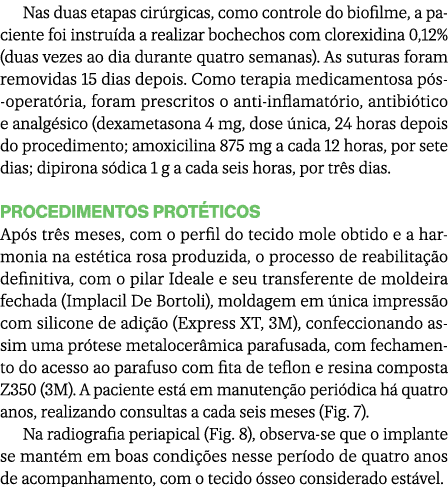 Nas duas etapas cirúrgicas, como controle do biofilme, a paciente foi instruída a realizar bochechos com clorexidina 0,12% (duas vezes ao dia durante quatro semanas). As suturas foram removidas 15 dias depois. Como terapia medicamentosa pós-operatória, foram prescritos o anti-inflamatório, antibiótico e analgésico (dexametasona 4 mg, dose única, 24 horas depois do procedimento; amoxicilina 875 mg a cada 12 horas, por sete dias; dipirona sódica 1 g a cada seis horas, por três dias.

PROCEDIMENTOS PROTÉTICOS
Após três meses, com o perfil do tecido mole obtido e a harmonia na estética rosa produzida, o processo de reabilitação definitiva, com o pilar Ideale e seu transferente de moldeira fechada (Implacil De Bortoli), moldagem em única impressão com silicone de adição (Express XT, 3M), confeccionando assim uma prótese metalocerâmica parafusada, com fechamento do acesso ao parafuso com fita de teflon e resina composta Z350 (3M). A paciente está em manutenção periódica há quatro anos, realizando consultas a cada seis meses (Fig. 7).

Na radiografia periapical (Fig. 8), observa-se que o implante se mantém em boas condições nesse período de quatro anos de acompanhamento, com o tecido ósseo considerado estável.